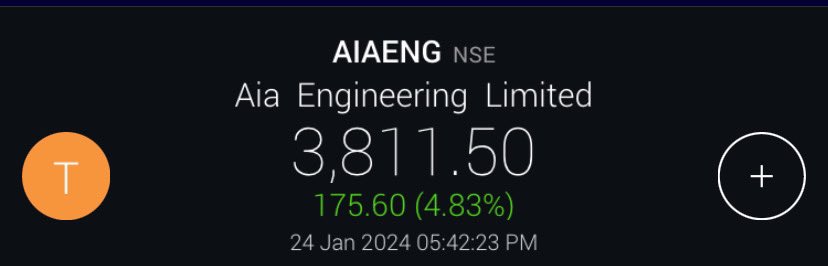 AIAENG NSE
Aia Engineering Limited
T
3,811.50
+
175.60 (4.83%)
24 Jan 2024 05:42:23 PM